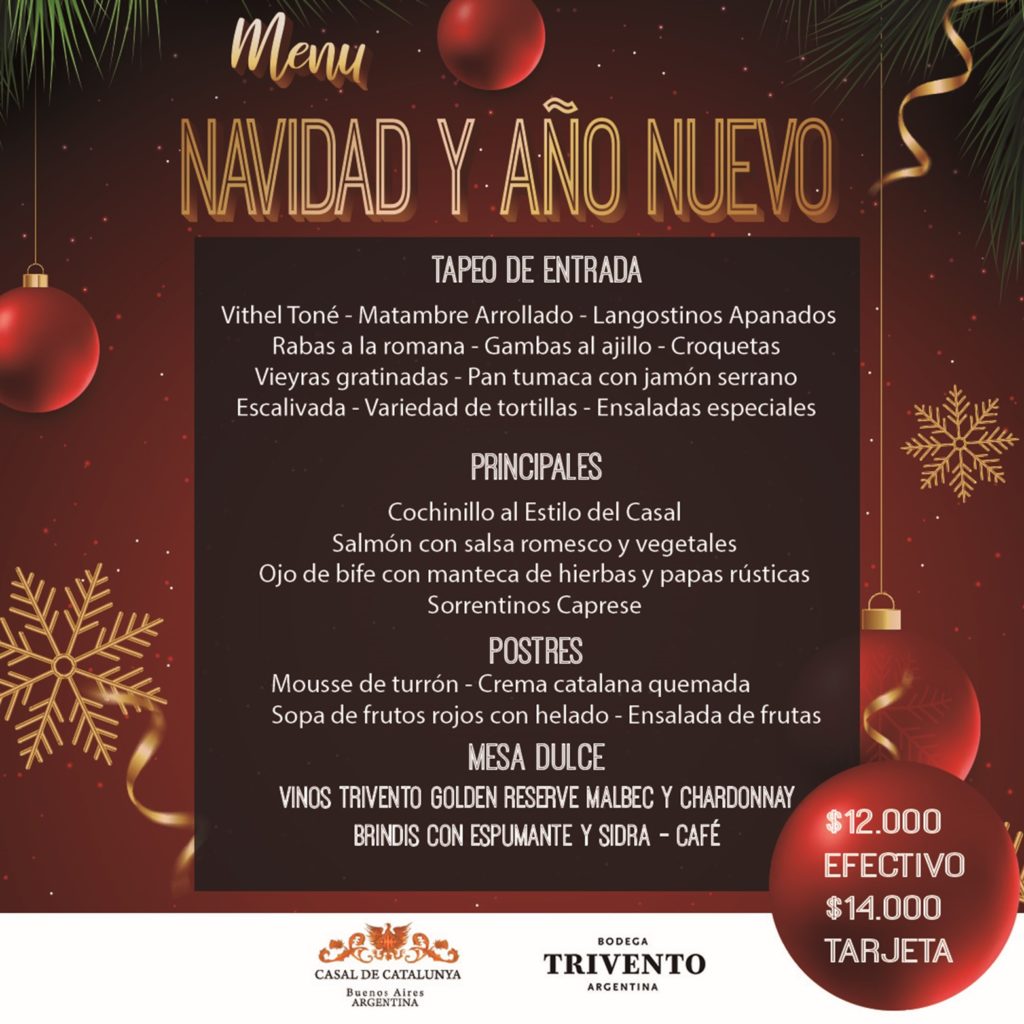 Menu

NAVIDAD Y AÑO NUEVO

TAPEO DE ENTRADA

Vithel Toné - Matambre Arrollado - Langostinos Apanados
Rabas a la romana - Gambas al ajillo - Croquetas
Vieyras gratinadas - Pan tumaca con jamón serrano
Escalivada - Variedad de tortillas - Ensaladas especiales

PRINCIPALES

Cochinillo al Estilo del Casal
Salmón con salsa romesco y vegetales
Ojo de bife con manteca de hierbas y papas rústicas
Sorrentinos Caprese

POSTRES

Mousse de turrón - Crema catalana quemada
Sopa de frutos rojos con helado - Ensalada de frutas

MESA DULCE

VINOS TRIVENTO GOLDEN RESERVE MALBEC Y CHARDONNAY
BRINDIS CON ESPUMANTE Y SIDRA - CAFÉ

$12.000
EFECTIVO
$14.000
TARJETA

CASAL DE CATALUNYA
Buenos Aires
ARGENTINA

BODEGA
TRIVENTO
ARGENTINA